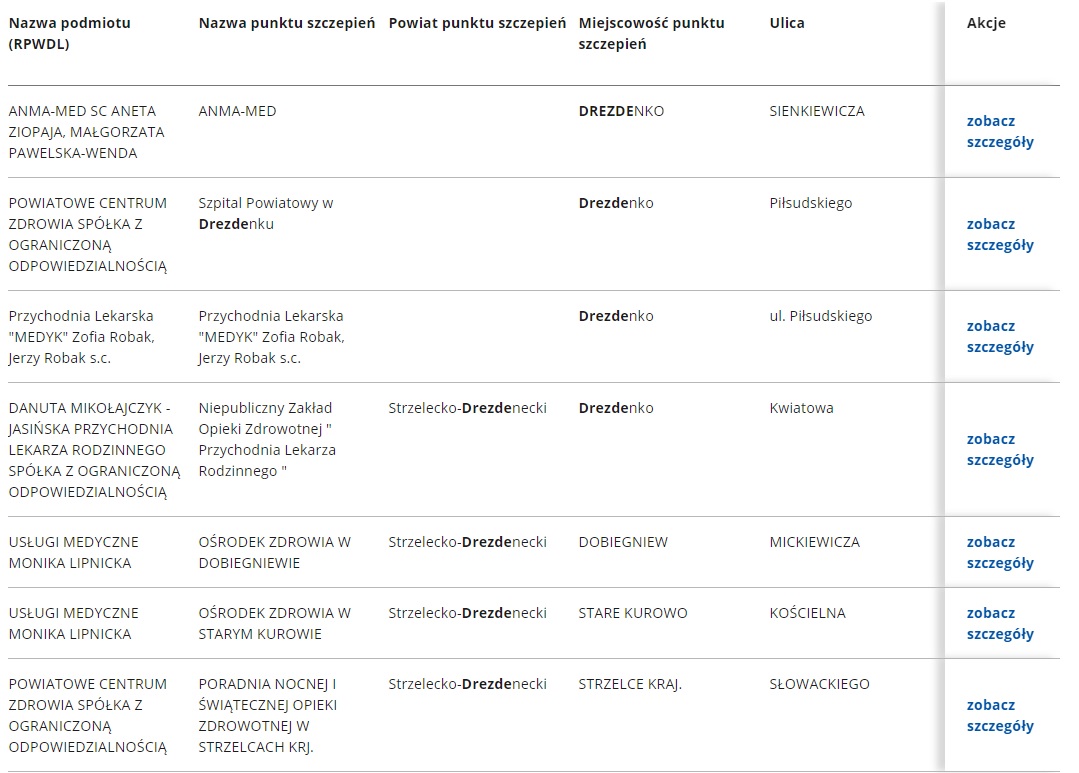 | Nazwa podmiotu (RPWDL) | Nazwa punktu szczepień | Powiat punktu szczepień | Miejscowość punktu szczepień | Ulica | Akcje |
|---|---|---|---|---|---|
| ANMA-MED SC ANETA ZIOPAJA, MAŁGORZATA PAWELSKA-WENDA | ANMA-MED | | DREZDENKO | SIENKIEWICZA | zobacz szczegóły |
| POWIATOWE CENTRUM ZDROWIA SPÓŁKA Z OGRANICZONĄ ODPOWIEDZIALNOŚCIĄ | Szpital Powiatowy w Drezdenku | | Drezdenko | Piłsudskiego | zobacz szczegóły |
| Przychodnia Lekarska "MEDYK" Zofia Robak, Jerzy Robak s.c. | Przychodnia Lekarska "MEDYK" Zofia Robak, Jerzy Robak s.c. | | Drezdenko | ul. Piłsudskiego | zobacz szczegóły |
| DANUTA MIKOŁAJCZYK - JASIŃSKA PRZYCHODNIA LEKARZA RODZINNEGO SPÓŁKA Z OGRANICZONĄ ODPOWIEDZIALNOŚCIĄ | Niepubliczny Zakład Opieki Zdrowotnej " Przychodnia Lekarza Rodzinnego " | Strzelecko-Drezdenecki | Drezdenko | Kwiatowa | zobacz szczegóły |
| USŁUGI MEDYCZNE MONIKA LIPNICKA | OŚRODEK ZDROWIA W DOBIEGNIEWIE | Strzelecko-Drezdenecki | DOBIEGNIEW | MICKIEWICZA | zobacz szczegóły |
| USŁUGI MEDYCZNE MONIKA LIPNICKA | OŚRODEK ZDROWIA W STARYM KUROWIE | Strzelecko-Drezdenecki | STARE KUROWO | KOŚCIELNA | zobacz szczegóły |
| POWIATOWE CENTRUM ZDROWIA SPÓŁKA Z OGRANICZONĄ ODPOWIEDZIALNOŚCIĄ | PORADNIA NOCNEJ I ŚWIĄTECZNEJ OPIEKI ZDROWOTNEJ W STRZELCACH KRJ. | Strzelecko-Drezdenecki | STRZELCE KRAJ. | SŁOWACKIEGO | zobacz szczegóły |